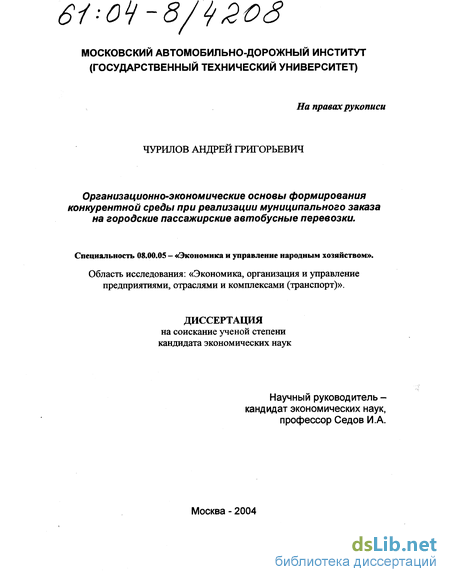 61:04-8/4208

МОСКОВСКИЙ АВТОМОБИЛЬНО-ДОРОЖНЫЙ ИНСТИТУТ
(ГОСУДАРСТВЕННЫЙ ТЕХНИЧЕСКИЙ УНИВЕРСИТЕТ)

На правах рукописи

ЧУРИЛОВ АНДРЕЙ ГРИГОРЬЕВИЧ

Организационно-экономические основы формирования конкурентной среды при реализации муниципального заказа на городские пассажирские автобусные перевозки.

Специальность 08.00.05 – «Экономика и управление народным хозяйством».

Область исследования: «Экономика, организация и управление предприятиями, отраслями и комплексами (транспорт)».

ДИССЕРТАЦИЯ
на соискание ученой степени
кандидата экономических наук

Научный руководитель –
кандидат экономических наук,
профессор Седов И.А.

Москва - 2004

dsLib.net
библиотека диссертаций